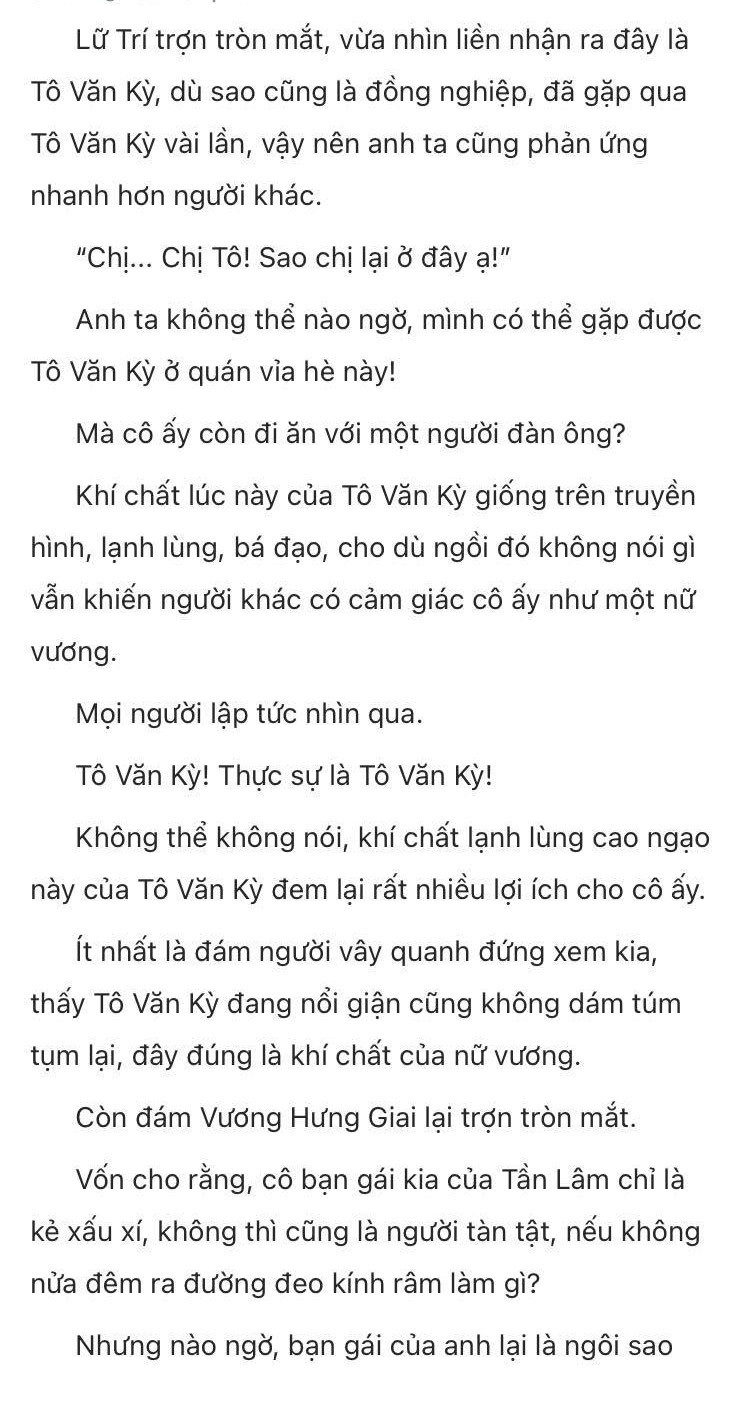 Lữ Trí trợn tròn mắt, vừa nhìn liền nhận ra đây là Tô Văn Kỳ, dù sao cũng là đồng nghiệp, đã gặp qua Tô Văn Kỳ vài lần, vậy nên anh ta cũng phản ứng nhanh hơn người khác.

"Chị... Chị Tô! Sao chị lại ở đây ạ!"

Anh ta không thể nào ngờ, mình có thể gặp được Tô Văn Kỳ ở quán vỉa hè này!

Mà cô ấy còn đi ăn với một người đàn ông?

Khí chất lúc này của Tô Văn Kỳ giống trên truyền hình, lạnh lùng, bá đạo, cho dù ngồi đó không nói gì vẫn khiến người khác có cảm giác cô ấy như một nữ vương.

Mọi người lập tức nhìn qua.

Tô Văn Kỳ! Thực sự là Tô Văn Kỳ!

Không thể không nói, khí chất lạnh lùng cao ngạo này của Tô Văn Kỳ đem lại rất nhiều lợi ích cho cô ấy.

Ít nhất là đám người vây quanh đứng xem kia, thấy Tô Văn Kỳ đang nổi giận cũng không dám túm tụm lại, đây đúng là khí chất của nữ vương.

Còn đám Vương Hưng Giai lại trợn tròn mắt.

Vốn cho rằng, cô bạn gái kia của Tần Lâm chỉ là kẻ xấu xí, không thì cũng là người tàn tật, nếu không nửa đêm ra đường đeo kính râm làm gì?

Nhưng nào ngờ, bạn gái của anh lại là ngôi sao